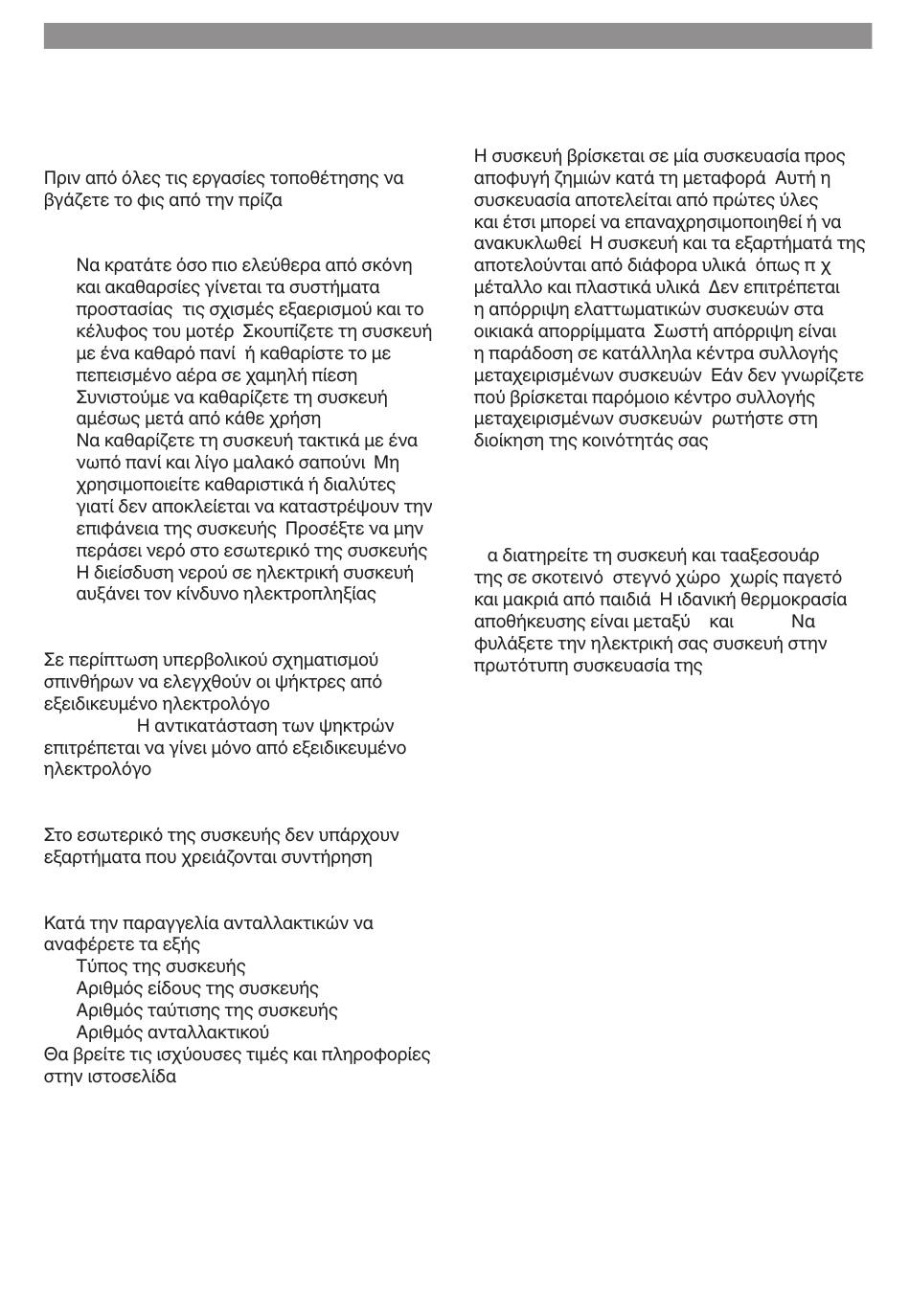 Πριν από όλες τις εργασίες τοποθέτησης να βγάζετε το φις από την πρίζα

Να κρατάτε όσο πιο ελεύθερα από σκόνη και ακαθαρσίες γίνεται τα συστήματα προστασίας τις σχισμές εξαερισμού και το κέλυφος του μοτέρ Σκουπίζετε τη συσκευή με ένα καθαρό πανί ή καθαρίστε το με πεπεισμένο αέρα σε χαμηλή πίεση Συνιστούμε να καθαρίζετε τη συσκευή αμέσως μετά από κάθε χρήση
Να καθαρίζετε τη συσκευή τακτικά με ένα νωπό πανί και λίγο μαλακό σαπούνι Μη χρησιμοποιείτε καθαριστικά ή διαλύτες γιατί δεν αποκλείεται να καταστρέψουν την επιφάνεια της συσκευής Προσέξτε να μην περάσει νερό στο εσωτερικό της συσκευής Η διείσδυση νερού σε ηλεκτρική συσκευή αυξάνει τον κίνδυνο ηλεκτροπληξίας

Σε περίπτωση υπερβολικού σχηματισμού σπινθήρων να ελεγχθούν οι ψήκτρες από εξειδικευμένο ηλεκτρολόγο
Η αντικατάσταση των ψηκτρών επιτρέπεται να γίνει μόνο από εξειδικευμένο ηλεκτρολόγο

Στο εσωτερικό της συσκευής δεν υπάρχουν εξαρτήματα που χρειάζονται συντήρηση

Κατά την παραγγελία ανταλλακτικών να αναφέρετε τα εξής
Τύπος της συσκευής
Αριθμός είδους της συσκευής
Αριθμός ταύτισης της συσκευής
Αριθμός ανταλλακτικού
Θα βρείτε τις ισχύουσες τιμές και πληροφορίες στην ιστοσελίδα

Η συσκευή βρίσκεται σε μία συσκευασία προς αποφυγή ζημιών κατά τη μεταφορά Αυτή η συσκευασία αποτελείται από πρώτες ύλες και έτσι μπορεί να επαναχρησιμοποιηθεί ή να ανακυκλωθεί Η συσκευή και τα εξαρτήματά της αποτελούνται από διάφορα υλικά όπως π χ μέταλλο και πλαστικά υλικά Δεν επιτρέπεται η απόρριψη ελαττωματικών συσκευών στα οικιακά απορρίμματα Σωστή απόρριψη είναι η παράδοση σε κατάλληλα κέντρα συλλογής μεταχειρισμένων συσκευών Εάν δεν γνωρίζετε πού βρίσκεται παρόμοιο κέντρο συλλογής μεταχειρισμένων συσκευών ρωτήστε στη διοίκηση της κοινότητάς σας

α διατηρείτε τη συσκευή και τααξεσουάρ της σε σκοτεινό στεγνό χώρο χωρίς παγετό και μακριά από παιδιά Η ιδανική θερμοκρασία αποθήκευσης είναι μεταξύ και Να φυλάξετε την ηλεκτρική σας συσκευή στην πρωτότυπη συσκευασία της